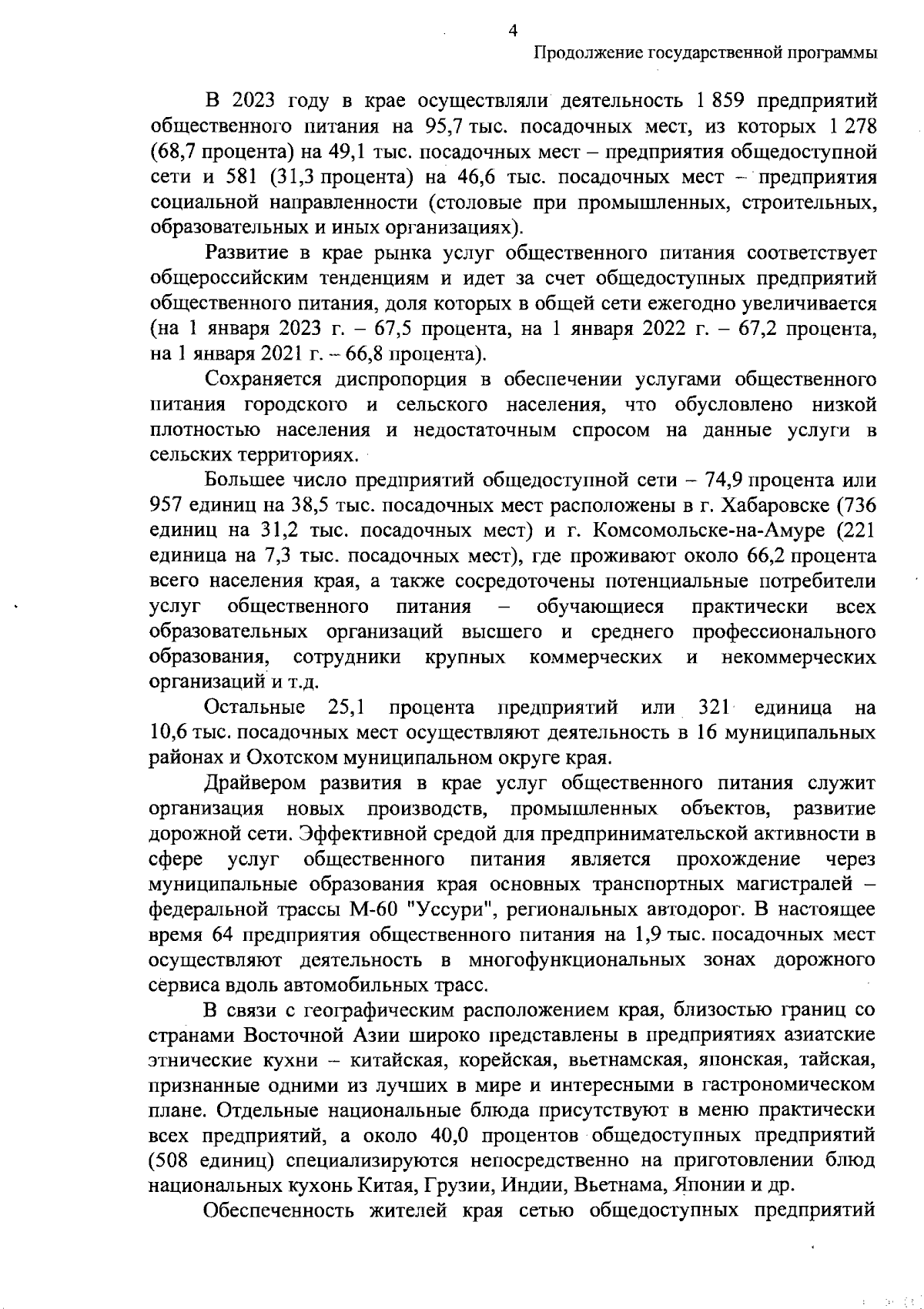 4

Продолжение государственной программы

В 2023 году в крае осуществляли деятельность 1 859 предприятий общественного питания на 95,7 тыс. посадочных мест, из которых 1 278 (68,7 процента) на 49,1 тыс. посадочных мест – предприятия общедоступной сети и 581 (31,3 процента) на 46,6 тыс. посадочных мест – предприятия социальной направленности (столовые при промышленных, строительных, образовательных и иных организациях).

Развитие в крае рынка услуг общественного питания соответствует общероссийским тенденциям и идет за счет общедоступных предприятий общественного питания, доля которых в общей сети ежегодно увеличивается (на 1 января 2023 г. – 67,5 процента, на 1 января 2022 г. – 67,2 процента, на 1 января 2021 г. – 66,8 процента).

Сохраняется диспропорция в обеспечении услугами общественного питания городского и сельского населения, что обусловлено низкой плотностью населения и недостаточным спросом на данные услуги в сельских территориях.

Большее число предприятий общедоступной сети – 74,9 процента или 957 единиц на 38,5 тыс. посадочных мест расположены в г. Хабаровске (736 единиц на 31,2 тыс. посадочных мест) и г. Комсомольске-на-Амуре (221 единица на 7,3 тыс. посадочных мест), где проживают около 66,2 процента всего населения края, а также сосредоточены потенциальные потребители услуг общественного питания – обучающиеся практически всех образовательных организаций высшего и среднего профессионального образования, сотрудники крупных коммерческих и некоммерческих организаций и т.д.

Остальные 25,1 процента предприятий или 321 единица на 10,6 тыс. посадочных мест осуществляют деятельность в 16 муниципальных районах и Охотском муниципальном округе края.

Драйвером развития в крае услуг общественного питания служит организация новых производств, промышленных объектов, развитие дорожной сети. Эффективной средой для предпринимательской активности в сфере услуг общественного питания является прохождение через муниципальные образования края основных транспортных магистралей – федеральной трассы М-60 "Уссури", региональных автодорог. В настоящее время 64 предприятия общественного питания на 1,9 тыс. посадочных мест осуществляют деятельность в многофункциональных зонах дорожного сервиса вдоль автомобильных трасс.

В связи с географическим расположением края, близостью границ со странами Восточной Азии широко представлены в предприятиях азиатские этнические кухни – китайская, корейская, вьетнамская, японская, тайская, признанные одними из лучших в мире и интересными в гастрономическом плане. Отдельные национальные блюда присутствуют в меню практически всех предприятий, а около 40,0 процентов общедоступных предприятий (508 единиц) специализируются непосредственно на приготовлении блюд национальных кухонь Китая, Грузии, Индии, Вьетнама, Японии и др.

Обеспеченность жителей края сетью общедоступных предприятий